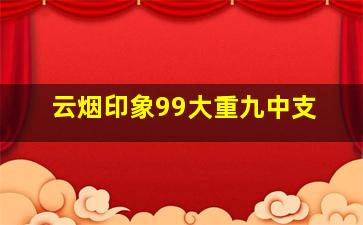 云烟印象99大重九中支